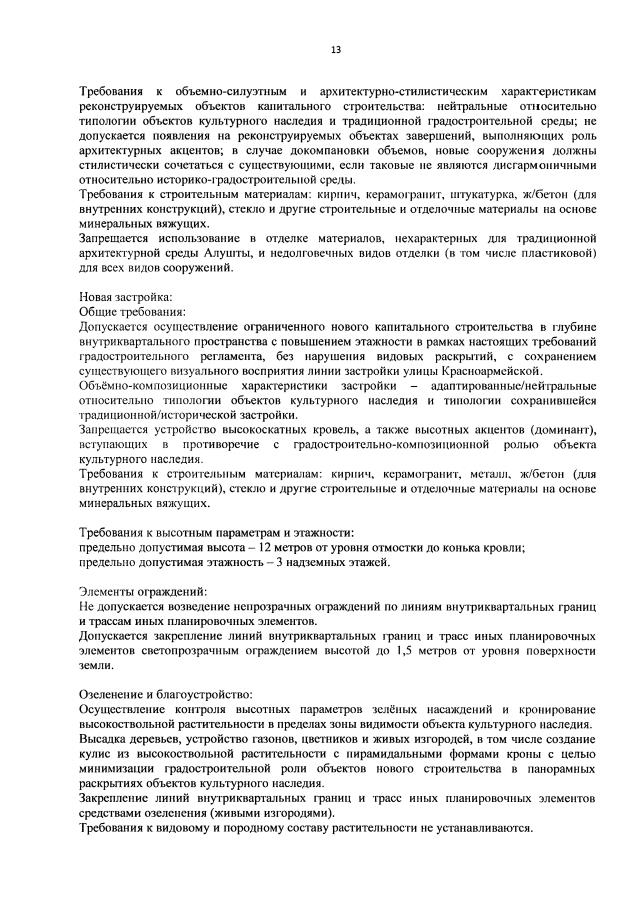 13

Требования к объемно-силуэтным и архитектурно-стилистическим характеристикам реконструируемых объектов капитального строительства: нейтральные относительно типологии объектов культурного наследия и традиционной градостроительной среды; не допускается появления на реконструируемых объектах завершений, выполняющих роль архитектурных акцентов; в случае докомпановки объемов, новые сооружения должны стилистически сочетаться с существующими, если таковые не являются дисгармоничными относительно историко-градостроительной среды.
Требования к строительным материалам: кирпич, керамогранит, штукатурка, ж/бетон (для внутренних конструкций), стекло и другие строительные и отделочные материалы на основе минеральных вяжущих.
Запрещается использование в отделке материалов, нехарактерных для традиционной архитектурной среды Алушты, и недолговечных видов отделки (в том числе пластиковой) для всех видов сооружений.

Новая застройка:
Общие требования:
Допускается осуществление ограниченного нового капитального строительства в глубине внутриквартального пространства с повышением этажности в рамках настоящих требований градостроительного регламента, без нарушения видовых раскрытий, с сохранением существующего визуального восприятия линии застройки улицы Красноармейской.
Объёмно-композиционные характеристики застройки – адаптированные/нейтральные относительно типологии объектов культурного наследия и типологии сохранившейся традиционной/исторической застройки.
Запрещается устройство высокоскатных кровель, а также высотных акцентов (доминант), вступающих в противоречие с градостроительно-композиционной ролью объекта культурного наследия.
Требования к строительным материалам: кирпич, керамогранит, металл, ж/бетон (для внутренних конструкций), стекло и другие строительные и отделочные материалы на основе минеральных вяжущих.

Требования к высотным параметрам и этажности:
предельно допустимая высота – 12 метров от уровня отмостки до конька кровли;
предельно допустимая этажность – 3 надземных этажей.

Элементы ограждений:
Не допускается возведение непрозрачных ограждений по линиям внутриквартальных границ и трассам иных планировочных элементов.
Допускается закрепление линий внутриквартальных границ и трасс иных планировочных элементов светопрозрачным ограждением высотой до 1,5 метров от уровня поверхности земли.

Озеленение и благоустройство:
Осуществление контроля высотных параметров зелёных насаждений и кронирование высокоствольной растительности в пределах зоны видимости объекта культурного наследия.
Высадка деревьев, устройство газонов, цветников и живых изгородей, в том числе создание кулис из высокоствольной растительности с пирамидальными формами кроны с целью минимизации градостроительной роли объектов нового строительства в панорамных раскрытиях объектов культурного наследия.
Закрепление линий внутриквартальных границ и трасс иных планировочных элементов средствами озеленения (живыми изгородями).
Требования к видовому и породному составу растительности не устанавливаются.